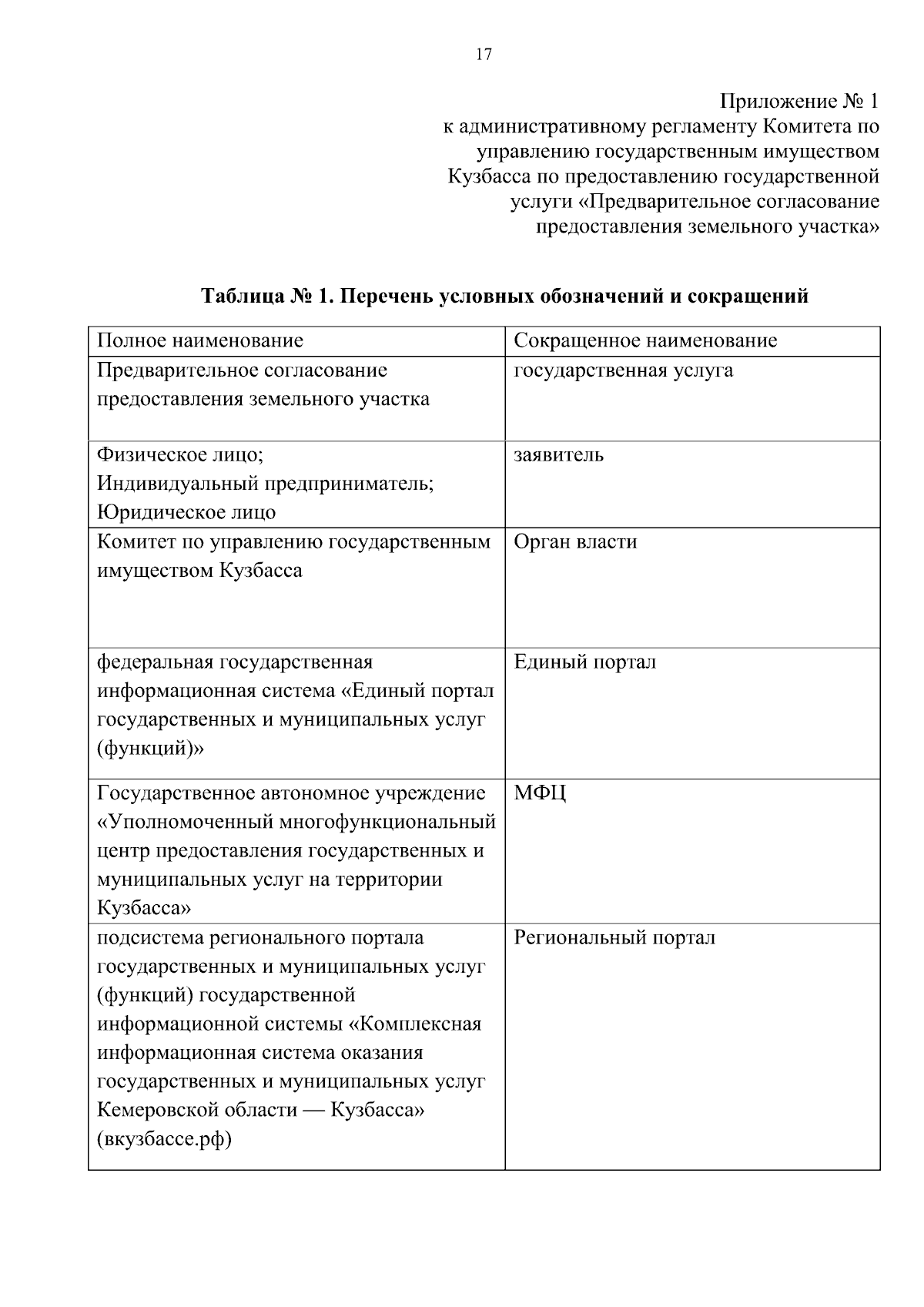 17

Приложение № 1
к административному регламенту Комитета по управлению государственным имуществом Кузбасса по предоставлению государственной услуги «Предварительное согласование предоставления земельного участка»

Таблица № 1. Перечень условных обозначений и сокращений

| Полное наименование | Сокращенное наименование |
|---|---|
| Предварительное согласование предоставления земельного участка | государственная услуга |
| Физическое лицо; Индивидуальный предприниматель; Юридическое лицо | заявитель |
| Комитет по управлению государственным имуществом Кузбасса | Орган власти |
| федеральная государственная информационная система «Единый портал государственных и муниципальных услуг (функций)» | Единый портал |
| Государственное автономное учреждение «Уполномоченный многофункциональный центр предоставления государственных и муниципальных услуг на территории Кузбасса» | МФЦ |
| подсистема регионального портала государственных и муниципальных услуг (функций) государственной информационной системы «Комплексная информационная система оказания государственных и муниципальных услуг Кемеровской области — Кузбасса» (вкузбассе.рф) | Региональный портал |